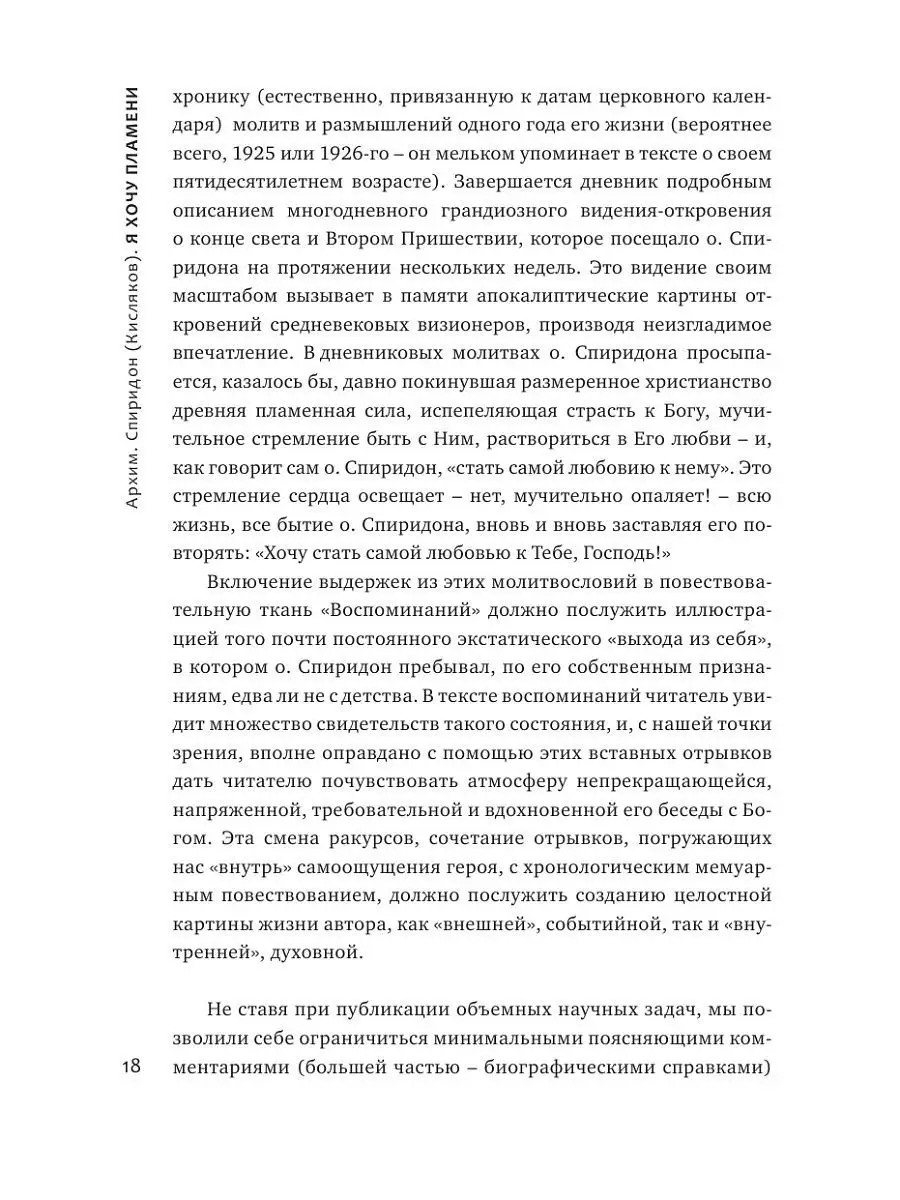 Архим. Спиридон (Кисляков). Я ХОЧУ ПЛАМЕНИ

хронику (естественно, привязанную к датам церковного календаря) молитв и размышлений одного года его жизни (вероятнее всего, 1925 или 1926-го – он мельком упоминает в тексте о своем пятидесятилетнем возрасте). Завершается дневник подробным описанием многодневного грандиозного видения-откровения о конце света и Втором Пришествии, которое посещало о. Спиридона на протяжении нескольких недель. Это видение своим масштабом вызывает в памяти апокалиптические картины откровений средневековых визионеров, производя неизгладимое впечатление. В дневниковых молитвах о. Спиридона просыпается, казалось бы, давно покинувшая размеренное христианство древняя пламенная сила, испепеляющая страсть к Богу, мучительное стремление быть с Ним, раствориться в Его любви – и, как говорит сам о. Спиридон, «стать самой любовию к нему». Это стремление сердца освещает – нет, мучительно опаляет! – всю жизнь, все бытие о. Спиридона, вновь и вновь заставляя его повторять: «Хочу стать самой любовью к Тебе, Господь!»

Включение выдержек из этих молитвословий в повествовательную ткань «Воспоминаний» должно послужить иллюстрацией того почти постоянного экстатического «выхода из себя», в котором о. Спиридон пребывал, по его собственным признаниям, едва ли не с детства. В тексте воспоминаний читатель увидит множество свидетельств такого состояния, и, с нашей точки зрения, вполне оправдано с помощью этих вставных отрывков дать читателю почувствовать атмосферу непрекращающейся, напряженной, требовательной и вдохновенной его беседы с Богом. Эта смена ракурсов, сочетание отрывков, погружающих нас «внутрь» самоощущения героя, с хронологическим мемуарным повествованием, должно послужить созданию целостной картины жизни автора, как «внешней», событийной, так и «внутренней», духовной.

Не ставя при публикации объемных научных задач, мы позволили себе ограничиться минимальными поясняющими комментариями (большей частью – биографическими справками)

18